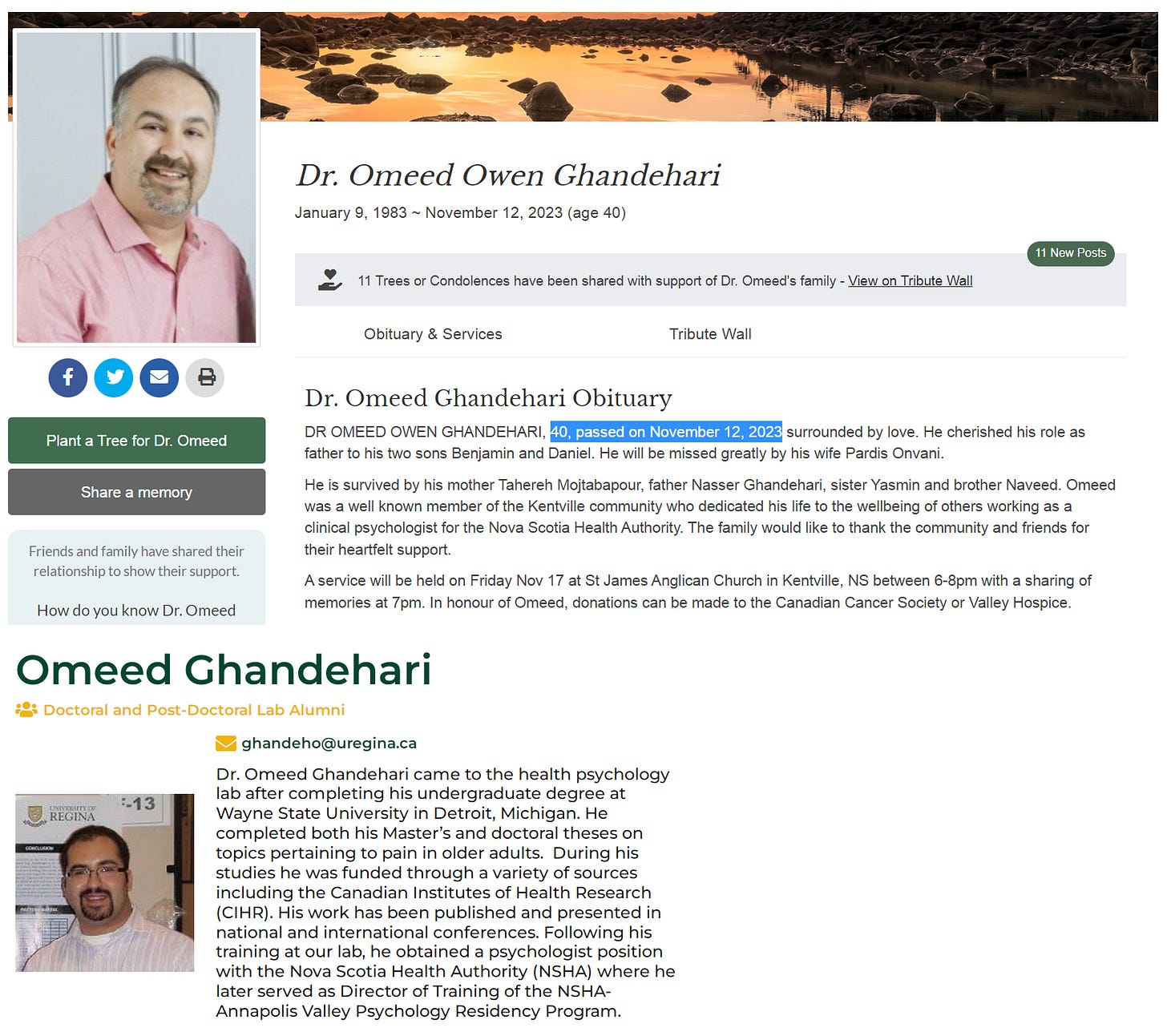 Dr. Omeed Owen Ghandehari

January 9, 1983 ~ November 12, 2023 (age 40)

11 New Posts

11 Trees or Condolences have been shared with support of Dr. Omeed's family - View on Tribute Wall

Obituary & Services

Tribute Wall

Plant a Tree for Dr. Omeed

Share a memory

Friends and family have shared their relationship to show their support.

How do you know Dr. Omeed

Dr. Omeed Ghandehari Obituary

DR OMEED OWEN GHANDEHARI, 40, passed on November 12, 2023 surrounded by love. He cherished his role as father to his two sons Benjamin and Daniel. He will be missed greatly by his wife Pardis Onvani.

He is survived by his mother Tahereh Mojtabapour, father Nasser Ghandehari, sister Yasmin and brother Naveed. Omeed was a well known member of the Kentville community who dedicated his life to the wellbeing of others working as a clinical psychologist for the Nova Scotia Health Authority. The family would like to thank the community and friends for their heartfelt support.

A service will be held on Friday Nov 17 at St James Anglican Church in Kentville, NS between 6-8pm with a sharing of memories at 7pm. In honour of Omeed, donations can be made to the Canadian Cancer Society or Valley Hospice.

Omeed Ghandehari

Doctoral and Post-Doctoral Lab Alumni

ghandeho@uregina.ca

UNIVERSITY OF REGINA

-13

Dr. Omeed Ghandehari came to the health psychology lab after completing his undergraduate degree at Wayne State University in Detroit, Michigan. He completed both his Master's and doctoral theses on topics pertaining to pain in older adults. During his studies he was funded through a variety of sources including the Canadian Institutes of Health Research (CIHR). His work has been published and presented in national and international conferences. Following his training at our lab, he obtained a psychologist position with the Nova Scotia Health Authority (NSHA) where he later served as Director of Training of the NSHA-Annapolis Valley Psychology Residency Program.